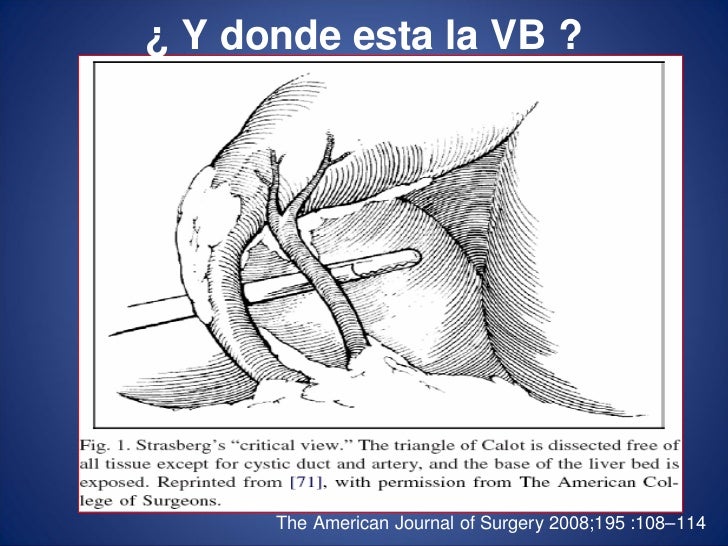 ¿ Y donde esta la VB ?

Fig. 1. Strasberg's "critical view." The triangle of Calot is dissected free of all tissue except for cystic duct and artery, and the base of the liver bed is exposed. Reprinted from [71], with permission from The American College of Surgeons.

The American Journal of Surgery 2008;195 :108–114